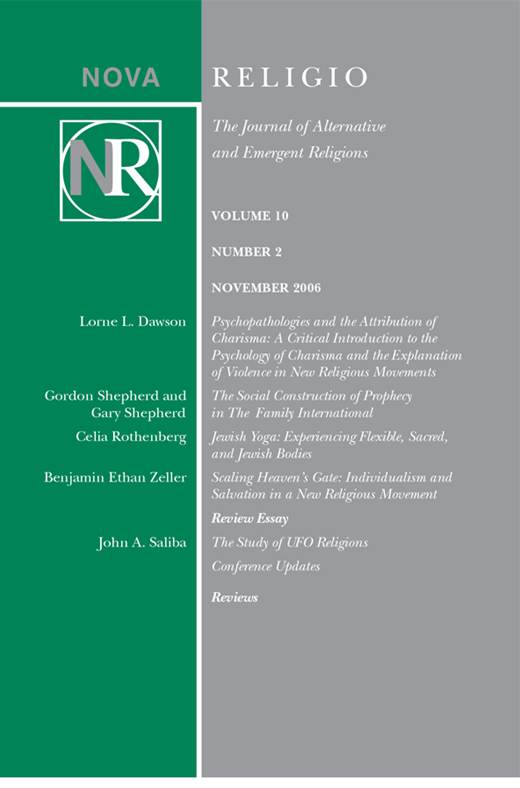 NOVA RELIGIO

NR

The Journal of Alternative and Emergent Religions

VOLUME 10

NUMBER 2

NOVEMBER 2006

Lorne L. Dawson
Psychopathologies and the Attribution of Charisma: A Critical Introduction to the Psychology of Charisma and the Explanation of Violence in New Religious Movements

Gordon Shepherd and Gary Shepherd
The Social Construction of Prophecy in The Family International

Celia Rothenberg
Jewish Yoga: Experiencing Flexible, Sacred, and Jewish Bodies

Benjamin Ethan Zeller
Scaling Heaven's Gate: Individualism and Salvation in a New Religious Movement

Review Essay

John A. Saliba
The Study of UFO Religions

Conference Updates

Reviews